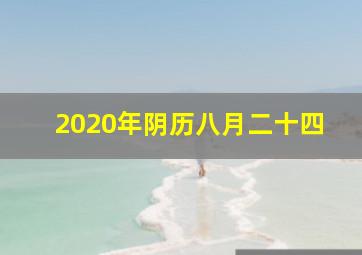 2020年阴历八月二十四